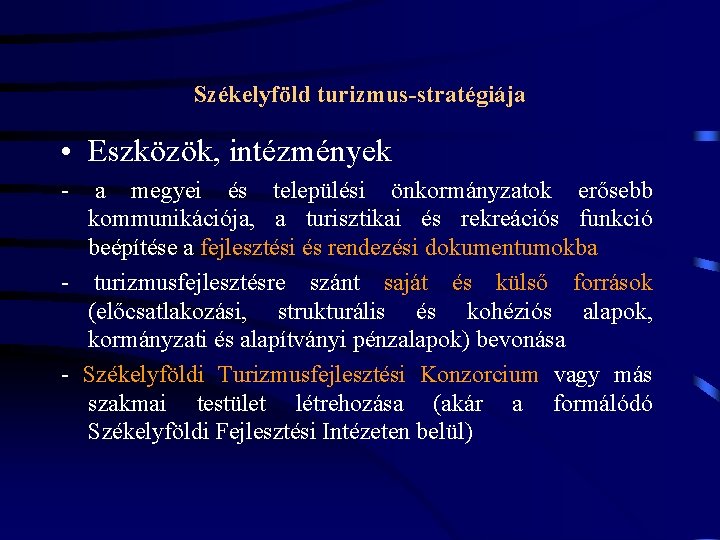 Székelyföld turizmus-stratégiája

• Eszközök, intézmények

- a megyei és települési önkormányzatok erősebb kommunikációja, a turisztikai és rekreációs funkció beépítése a fejlesztési és rendezési dokumentumokba

- turizmusfejlesztésre szánt saját és külső források (előcsatlakozási, strukturális és kohéziós alapok, kormányzati és alapítványi pénzalapok) bevonása

- Székelyföldi Turizmusfejlesztési Konzorcium vagy más szakmai testület létrehozása (akár a formálódó Székelyföldi Fejlesztési Intézeten belül)